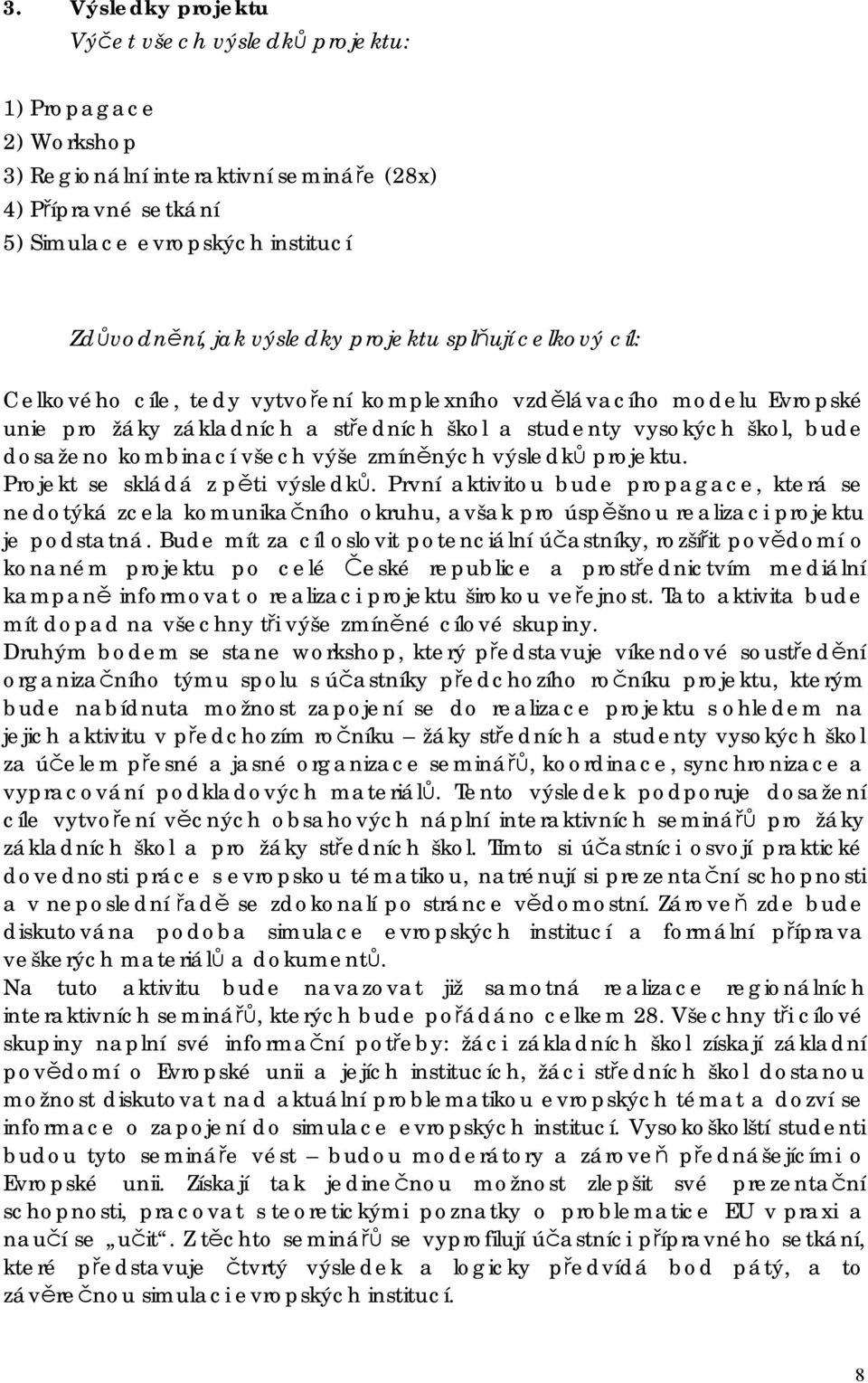 3. Výsledky projektu

Výčet všech výsledků projektu:

1) Propagace
2) Workshop
3) Regionální interaktivní semináře (28x)
4) Přípravné setkání
5) Simulace evropských institucí

Zdůvodnění, jak výsledky projektu splňují celkový cíl:

Celkového cíle, tedy vytvoření komplexního vzdělávacího modelu Evropské unie pro žáky základních a středních škol a studenty vysokých škol, bude dosaženo kombinací všech výše zmíněných výsledků projektu. Projekt se skládá z pěti výsledků. První aktivitou bude propagace, která se nedotýká zcela komunikačního okruhu, avšak pro úspěšnou realizaci projektu je podstatná. Bude mít za cíl oslovit potenciální účastníky, rozšířit povědomí o konaném projektu po celé České republice a prostřednictvím mediální kampaně informovat o realizaci projektu širokou veřejnost. Tato aktivita bude mít dopad na všechny tři výše zmíněné cílové skupiny.
Druhým bodem se stane workshop, který představuje víkendové soustředění organizačního týmu spolu s účastníky předchozího ročníku projektu, kterým bude nabídnuta možnost zapojení se do realizace projektu s ohledem na jejich aktivitu v předchozím ročníku – žáky středních a studenty vysokých škol za účelem přesné a jasné organizace seminářů, koordinace, synchronizace a vypracování podkladových materiálů. Tento výsledek podporuje dosažení cíle vytvoření věcných obsahových náplní interaktivních seminářů pro žáky základních škol a pro žáky středních škol. Tímto si účastníci osvojí praktické dovednosti práce s evropskou tématikou, natrénují si prezentační schopnosti a v neposlední řadě se zdokonalí po stránce vědomostní. Zároveň zde bude diskutována podoba simulace evropských institucí a formální příprava veškerých materiálů a dokumentů.
Na tuto aktivitu bude navazovat již samotná realizace regionálních interaktivních seminářů, kterých bude pořádáno celkem 28. Všechny tři cílové skupiny naplní své informační potřeby: žáci základních škol získají základní povědomí o Evropské unii a jejích institucích, žáci středních škol dostanou možnost diskutovat nad aktuální problematikou evropských témat a dozví se informace o zapojení do simulace evropských institucí. Vysokoškolští studenti budou tyto semináře vést – budou moderátory a zároveň přednášejícími o Evropské unii. Získají tak jedinečnou možnost zlepšit své prezentační schopnosti, pracovat s teoretickými poznatky o problematice EU v praxi a naučí se „učit“. Z těchto seminářů se vyprofilují účastníci přípravného setkání, které představuje čtvrtý výsledek a logicky předvídá bod pátý, a to závěrečnou simulaci evropských institucí.

8